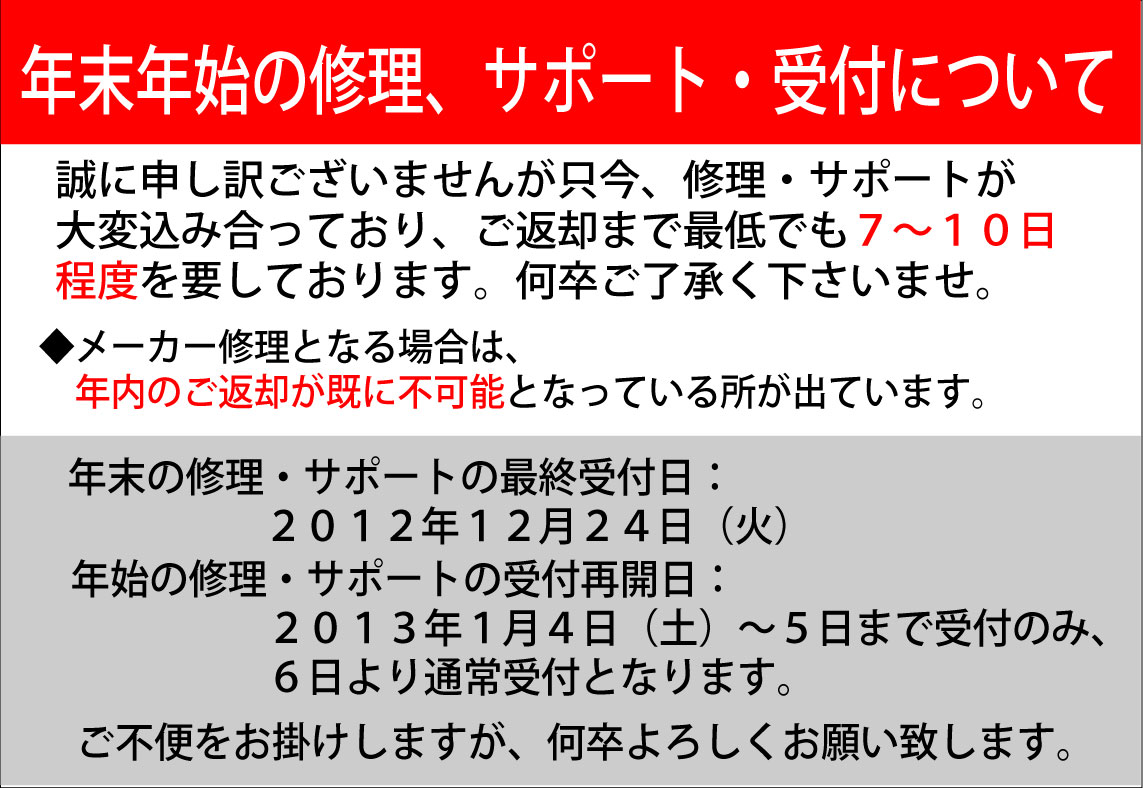 年末年始の修理、サポート・受付について

誠に申し訳ございませんが只今、修理・サポートが大変込み合っており、ご返却まで最低でも７～１０日程度を要しております。何卒ご了承く下さいませ。

◆メーカー修理となる場合は、
年内のご返却が既に不可能となっている所が出ています。

年末の修理・サポートの最終受付日：
２０１２年１２月２４日（火）
年始の修理・サポートの受付再開日：
２０１３年1月4日（土）～5日まで受付のみ、
６日より通常受付となります。

ご不便をお掛けしますが、何卒よろしくお願い致します。